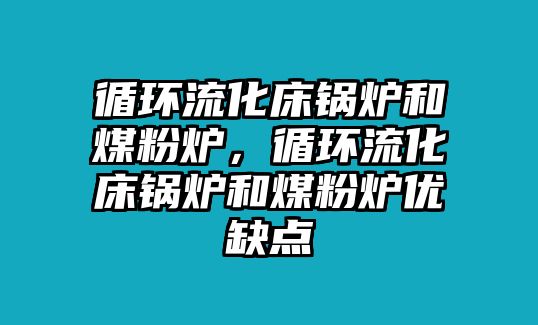 循环流化床锅炉和煤粉炉，循环流化床锅炉和煤粉炉优缺点